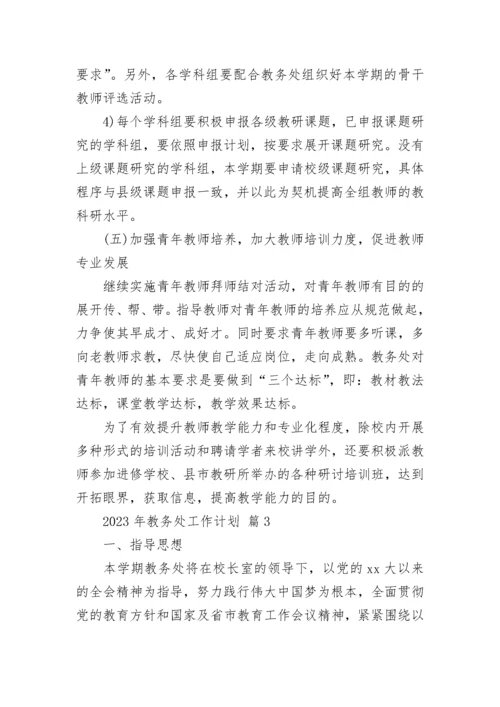 要求”。另外，各学科组要配合教务处组织好本学期的骨干教师评选活动。

4)每个学科组要积极申报各级教研课题，已申报课题研究的学科组，要依照申报计划，按要求展开课题研究。没有上级课题研究的学科组，本学期要申请校级课题研究，具体程序与县级课题申报一致，并以此为契机提高全组教师的教科研水平。

(五)加强青年教师培养，加大教师培训力度，促进教师专业发展

继续实施青年教师拜师结对活动，对青年教师有目的的展开传、帮、带。指导教师对青年教师的培养应从规范做起，力争使其早成才、成好才。同时要求青年教师要多听课，多向老教师求教，尽快使自己适应岗位，走向成熟。教务处对青年教师的基本要求是要做到“三个达标”，即：教材教法达标，课堂教学达标，教学效果达标。

为了有效提升教师教学能力和专业化程度，除校内开展多种形式的培训活动和聘请学者来校讲学外，还要积极派教师参加进修学校、县市教研所举办的各种研讨培训班，达到开拓眼界，获取信息，提高教学能力的目的。

2023 年教务处工作计划 篇 3

一、指导思想

本学期教务处将在校长室的领导下，以党的 xx 大以来的全会精神为指导，努力践行伟大中国梦为根本，全面贯彻党的教育方针和国家及省市教育工作会议精神，紧紧围绕以